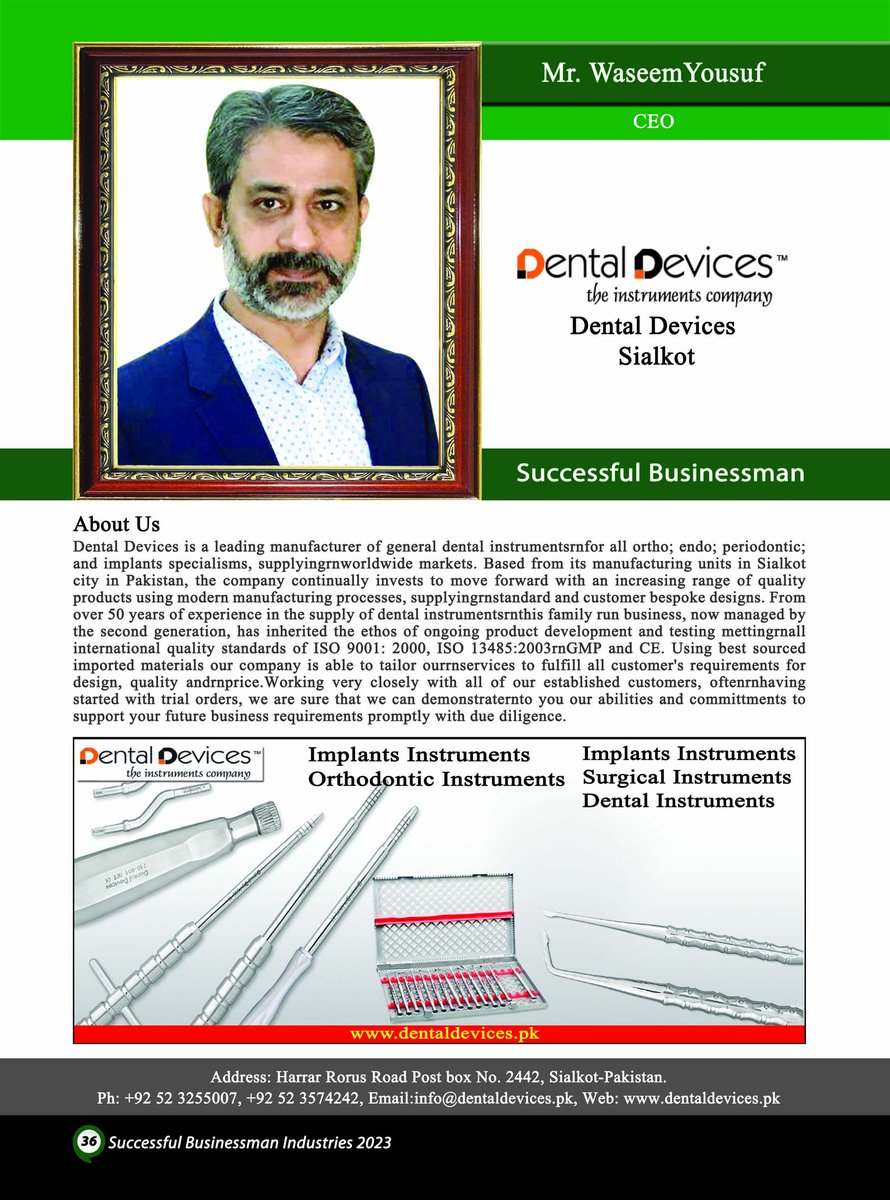 Mr. WaseemYousuf

CEO

Dental Devices™
the instruments company

Dental Devices
Sialkot

Successful Businessman

About Us
Dental Devices is a leading manufacturer of general dental instrumentsrnfor all ortho; endo; periodontic; and implants specialisms, supplyingrnworldwide markets. Based from its manufacturing units in Sialkot city in Pakistan, the company continually invests to move forward with an increasing range of quality products using modern manufacturing processes, supplyingrnstandard and customer bespoke designs. From over 50 years of experience in the supply of dental instrumentsrnthis family run business, now managed by the second generation, has inherited the ethos of ongoing product development and testing mettingrnall international quality standards of ISO 9001: 2000, ISO 13485:2003rnGMP and CE. Using best sourced imported materials our company is able to tailor ourrnservices to fulfill all customer's requirements for design, quality andrnprice.Working very closely with all of our established customers, oftenrnhaving started with trial orders, we are sure that we can demonstraternto you our abilities and committments to support your future business requirements promptly with due diligence.

Dental Devices™
the instruments company

Implants Instruments
Orthodontic Instruments

Implants Instruments
Surgical Instruments
Dental Instruments

www.dentaldevices.pk

Address: Harrar Rorus Road Post box No. 2442, Sialkot-Pakistan.
Ph: +92 52 3255007, +92 52 3574242, Email:info@dentaldevices.pk, Web: www.dentaldevices.pk

36 Successful Businessman Industries 2023